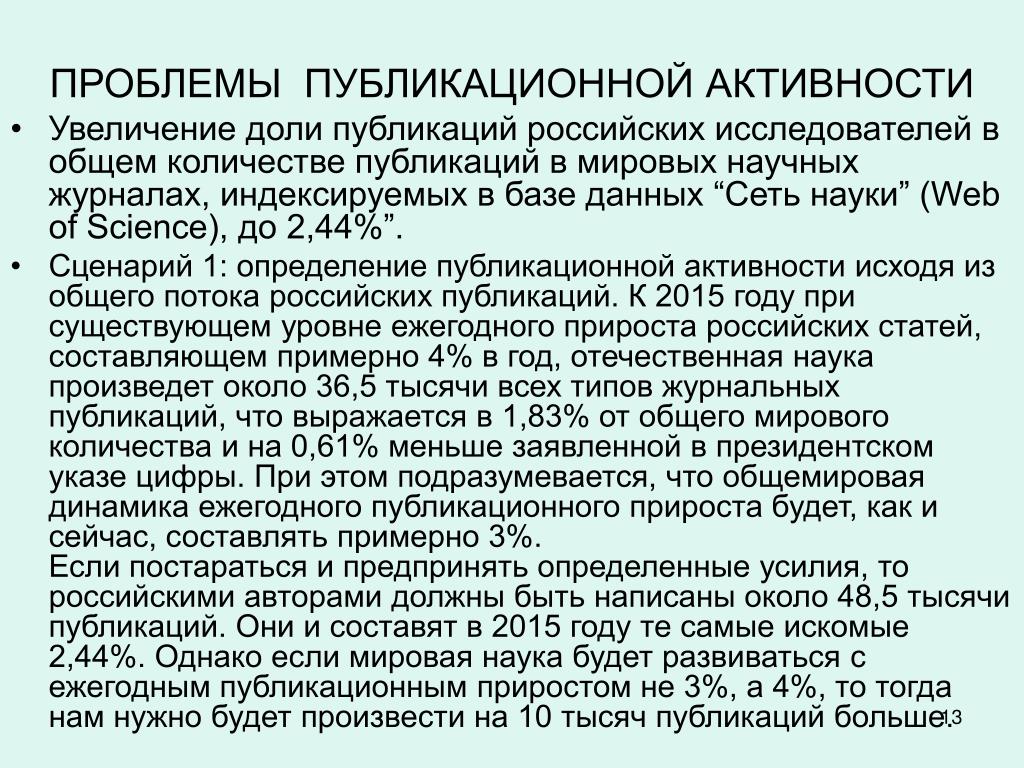 ПРОБЛЕМЫ ПУБЛИКАЦИОННОЙ АКТИВНОСТИ

• Увеличение доли публикаций российских исследователей в общем количестве публикаций в мировых научных журналах, индексируемых в базе данных “Сеть науки” (Web of Science), до 2,44%”.

• Сценарий 1: определение публикационной активности исходя из общего потока российских публикаций. К 2015 году при существующем уровне ежегодного прироста российских статей, составляющем примерно 4% в год, отечественная наука произведет около 36,5 тысячи всех типов журнальных публикаций, что выражается в 1,83% от общего мирового количества и на 0,61% меньше заявленной в президентском указе цифры. При этом подразумевается, что общемировая динамика ежегодного публикационного прироста будет, как и сейчас, составлять примерно 3%.
Если постараться и предпринять определенные усилия, то российскими авторами должны быть написаны около 48,5 тысячи публикаций. Они и составят в 2015 году те самые искомые 2,44%. Однако если мировая наука будет развиваться с ежегодным публикационным приростом не 3%, а 4%, то тогда нам нужно будет произвести на 10 тысяч публикаций больше.

13